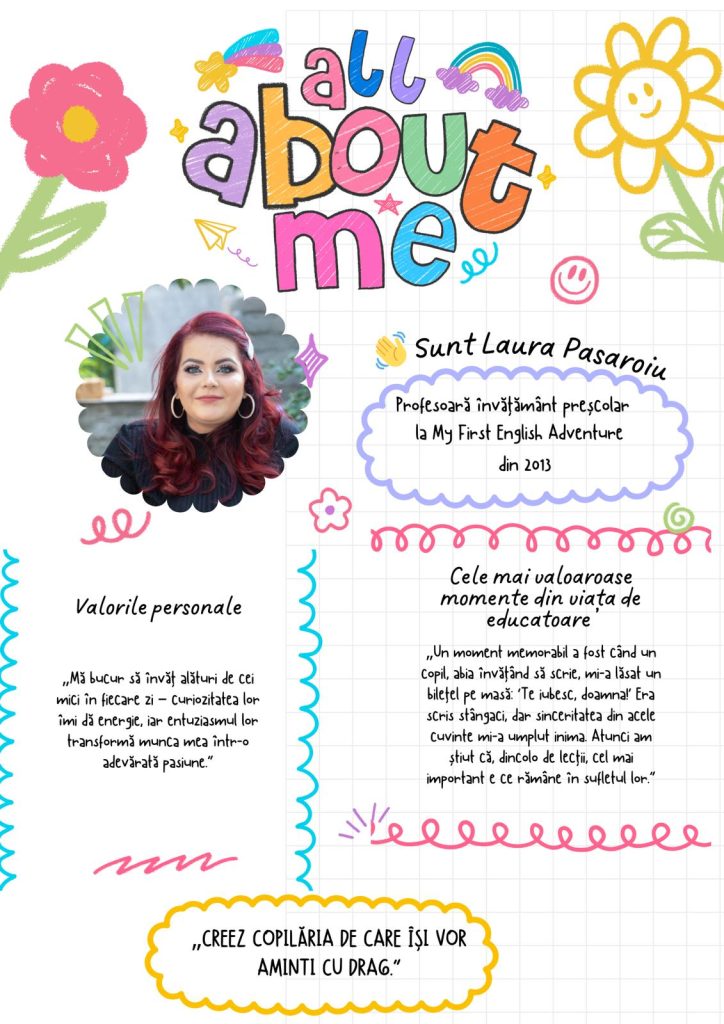 all about me

Sunt Laura Pasaroiu

Profesoară învățământ preșcolar la My First English Adventure din 2013

Valorile personale

„Mă bucur să învăț alături de cei mici în fiecare zi – curiozitatea lor îmi dă energie, iar entuziasmul lor transformă munca mea într-o adevărată pasiune.”

Cele mai valoaroase momente din viața de educatoare

„Un moment memorabil a fost când un copil, abia învățând să scrie, mi-a lăsat un bilețel pe masă: 'Te iubesc, doamna!' Era scris stângaci, dar sinceritatea din acele cuvinte mi-a umplut inima. Atunci am știut că, dincolo de lecții, cel mai important e ce rămâne în sufletul lor.”

„CREEZ COPILĂRIA DE CARE ÎȘI VOR AMINTI CU DRAG.”